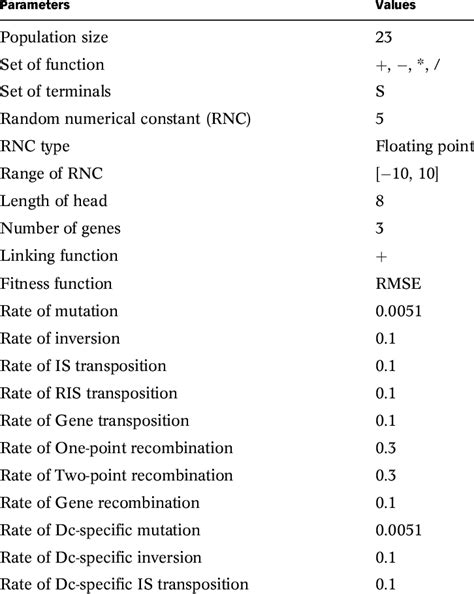 | Parameters | Values |
|---|---|
| Population size | 23 |
| Set of function | +, −, *, / |
| Set of terminals | S |
| Random numerical constant (RNC) | 5 |
| RNC type | Floating point |
| Range of RNC | [−10, 10] |
| Length of head | 8 |
| Number of genes | 3 |
| Linking function | + |
| Fitness function | RMSE |
| Rate of mutation | 0.0051 |
| Rate of inversion | 0.1 |
| Rate of IS transposition | 0.1 |
| Rate of RIS transposition | 0.1 |
| Rate of Gene transposition | 0.1 |
| Rate of One-point recombination | 0.3 |
| Rate of Two-point recombination | 0.3 |
| Rate of Gene recombination | 0.1 |
| Rate of Dc-specific mutation | 0.0051 |
| Rate of Dc-specific inversion | 0.1 |
| Rate of Dc-specific IS transposition | 0.1 |